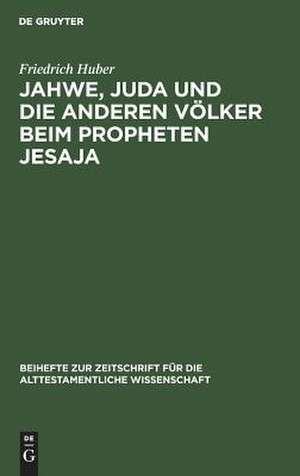 DE GRUYTER

Friedrich Huber

JAHWE, JUDA UND DIE ANDEREN VÖLKER BEIM PROPHETEN JESAJA

BEIHEFTE ZUR ZEITSCHRIFT FÜR DIE ALTTESTAMENTLICHE WISSENSCHAFT

DE
G